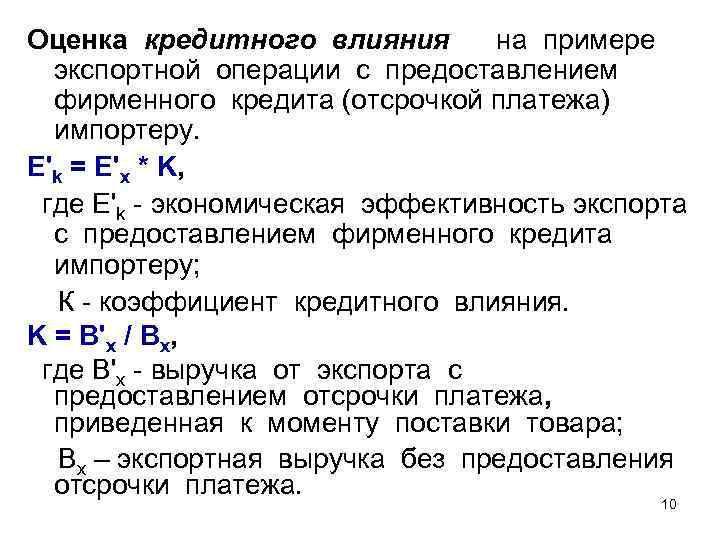 Оценка кредитного влияния на примере экспортной операции с предоставлением фирменного кредита (отсрочкой платежа) импортеру.

$E'_k = E'_x * K$,

где $E'_k$ - экономическая эффективность экспорта с предоставлением фирменного кредита импортеру;

К - коэффициент кредитного влияния.

$K = B'_x / B_x$,

где $B'_x$ - выручка от экспорта с предоставлением отсрочки платежа, приведенная к моменту поставки товара;

$B_x$ – экспортная выручка без предоставления отсрочки платежа.

10